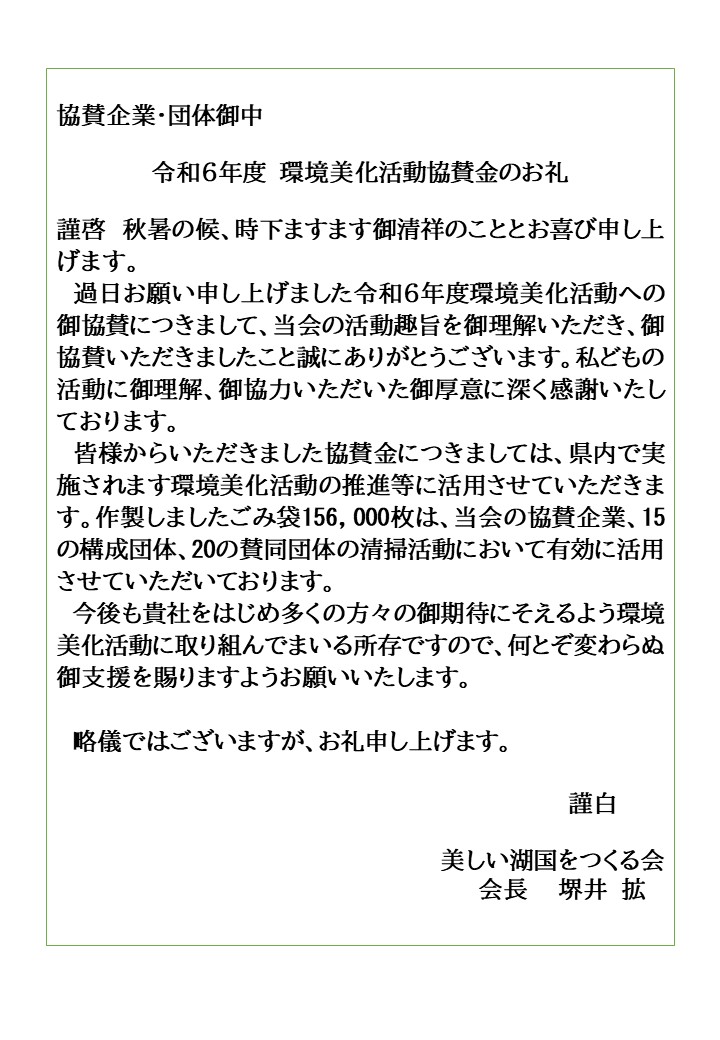 協賛企業・団体御中

令和6年度 環境美化活動協賛金のお礼

謹啓 秋暑の候、時下ますます御清祥のこととお喜び申し上げます。

過日お願い申し上げました令和6年度環境美化活動への御協賛につきまして、当会の活動趣旨を御理解いただき、御協賛いただきましたこと誠にありがとうございます。私どもの活動に御理解、御協力いただいた御厚意に深く感謝いたしております。

皆様からいただきました協賛金につきましては、県内で実施されます環境美化活動の推進等に活用させていただきます。作製しましたごみ袋156，000枚は、当会の協賛企業、15の構成団体、20の賛同団体の清掃活動において有効に活用させていただいております。

今後も貴社をはじめ多くの方々の御期待にそえるよう環境美化活動に取り組んでまいる所存ですので、何とぞ変わらぬ御支援を賜りますようお願いいたします。

略儀ではございますが、お礼申し上げます。

謹白

美しい湖国をつくる会
会長 堺井 拡